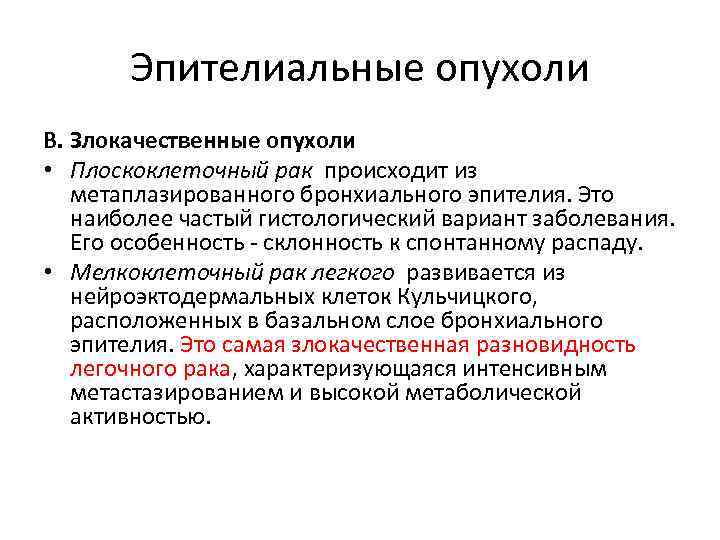 Эпителиальные опухоли

В. Злокачественные опухоли

• Плоскоклеточный рак происходит из метаплазированного бронхиального эпителия. Это наиболее частый гистологический вариант заболевания. Его особенность - склонность к спонтанному распаду.

• Мелкоклеточный рак легкого развивается из нейроэктодермальных клеток Кульчицкого, расположенных в базальном слое бронхиального эпителия. Это самая злокачественная разновидность легочного рака, характеризующаяся интенсивным метастазированием и высокой метаболической активностью.